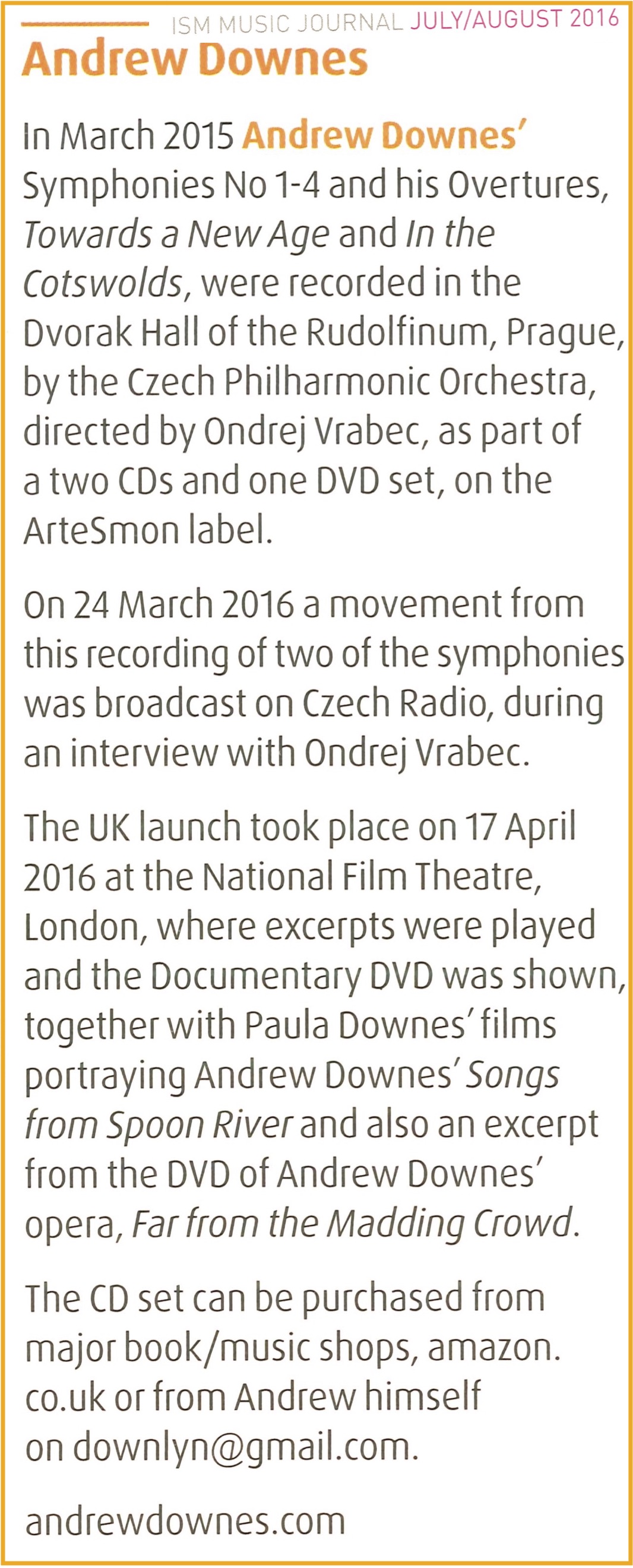 ISM MUSIC JOURNAL JULY/AUGUST 2016

Andrew Downes

In March 2015 Andrew Downes' Symphonies No 1-4 and his Overtures, Towards a New Age and In the Cotswolds, were recorded in the Dvorak Hall of the Rudolfinum, Prague, by the Czech Philharmonic Orchestra, directed by Ondrej Vrabec, as part of a two CDs and one DVD set, on the ArteSmon label.

On 24 March 2016 a movement from this recording of two of the symphonies was broadcast on Czech Radio, during an interview with Ondrej Vrabec.

The UK launch took place on 17 April 2016 at the National Film Theatre, London, where excerpts were played and the Documentary DVD was shown, together with Paula Downes' films portraying Andrew Downes' Songs from Spoon River and also an excerpt from the DVD of Andrew Downes' opera, Far from the Madding Crowd.

The CD set can be purchased from major book/music shops, amazon.co.uk or from Andrew himself on downlyn@gmail.com.

andrewdownes.com